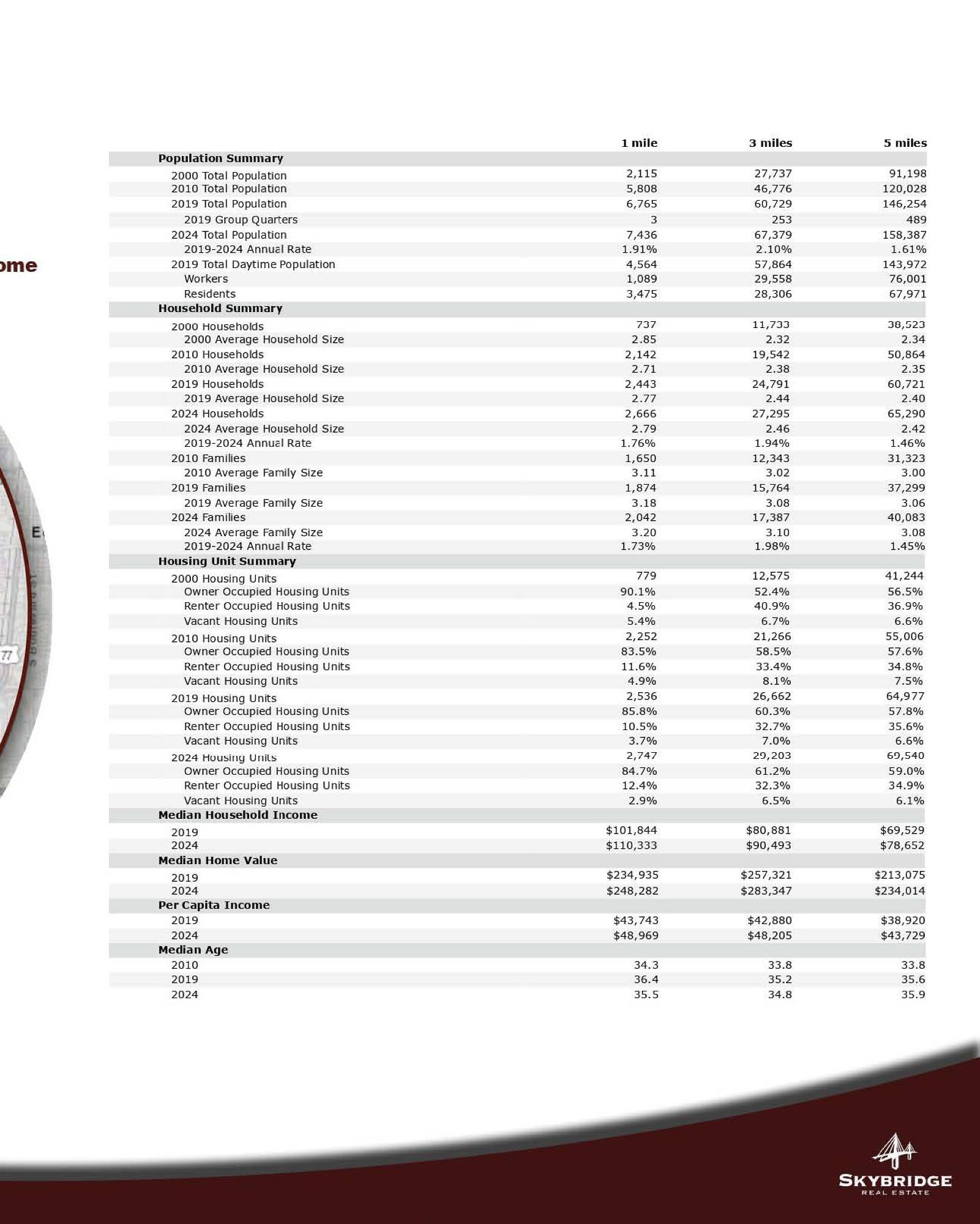 ome

E

77

| | 1 mile | 3 miles | 5 miles |
|---|---|---|---|
| **Population Summary** | | | |
| 2000 Total Population | 2,115 | 27,737 | 91,198 |
| 2010 Total Population | 5,808 | 46,776 | 120,028 |
| 2019 Total Population | 6,765 | 60,729 | 146,254 |
| 2019 Group Quarters | 3 | 253 | 489 |
| 2024 Total Population | 7,436 | 67,379 | 158,387 |
| 2019-2024 Annual Rate | 1.91% | 2.10% | 1.61% |
| 2019 Total Daytime Population | 4,564 | 57,864 | 143,972 |
| Workers | 1,089 | 29,558 | 76,001 |
| Residents | 3,475 | 28,306 | 67,971 |
| **Household Summary** | | | |
| 2000 Households | 737 | 11,733 | 38,523 |
| 2000 Average Household Size | 2.85 | 2.32 | 2.34 |
| 2010 Households | 2,142 | 19,542 | 50,864 |
| 2010 Average Household Size | 2.71 | 2.38 | 2.35 |
| 2019 Households | 2,443 | 24,791 | 60,721 |
| 2019 Average Household Size | 2.77 | 2.44 | 2.40 |
| 2024 Households | 2,666 | 27,295 | 65,290 |
| 2024 Average Household Size | 2.79 | 2.46 | 2.42 |
| 2019-2024 Annual Rate | 1.76% | 1.94% | 1.46% |
| 2010 Families | 1,650 | 12,343 | 31,323 |
| 2010 Average Family Size | 3.11 | 3.02 | 3.00 |
| 2019 Families | 1,874 | 15,764 | 37,299 |
| 2019 Average Family Size | 3.18 | 3.08 | 3.06 |
| 2024 Families | 2,042 | 17,387 | 40,083 |
| 2024 Average Family Size | 3.20 | 3.10 | 3.08 |
| 2019-2024 Annual Rate | 1.73% | 1.98% | 1.45% |
| **Housing Unit Summary** | | | |
| 2000 Housing Units | 779 | 12,575 | 41,244 |
| Owner Occupied Housing Units | 90.1% | 52.4% | 56.5% |
| Renter Occupied Housing Units | 4.5% | 40.9% | 36.9% |
| Vacant Housing Units | 5.4% | 6.7% | 6.6% |
| 2010 Housing Units | 2,252 | 21,266 | 55,006 |
| Owner Occupied Housing Units | 83.5% | 58.5% | 57.6% |
| Renter Occupied Housing Units | 11.6% | 33.4% | 34.8% |
| Vacant Housing Units | 4.9% | 8.1% | 7.5% |
| 2019 Housing Units | 2,536 | 26,662 | 64,977 |
| Owner Occupied Housing Units | 85.8% | 60.3% | 57.8% |
| Renter Occupied Housing Units | 10.5% | 32.7% | 35.6% |
| Vacant Housing Units | 3.7% | 7.0% | 6.6% |
| 2024 Housing Units | 2,747 | 29,203 | 69,540 |
| Owner Occupied Housing Units | 84.7% | 61.2% | 59.0% |
| Renter Occupied Housing Units | 12.4% | 32.3% | 34.9% |
| Vacant Housing Units | 2.9% | 6.5% | 6.1% |
| **Median Household Income** | | | |
| 2019 | $101,844 | $80,881 | $69,529 |
| 2024 | $110,333 | $90,493 | $78,652 |
| **Median Home Value** | | | |
| 2019 | $234,935 | $257,321 | $213,075 |
| 2024 | $248,282 | $283,347 | $234,014 |
| **Per Capita Income** | | | |
| 2019 | $43,743 | $42,880 | $38,920 |
| 2024 | $48,969 | $48,205 | $43,729 |
| **Median Age** | | | |
| 2010 | 34.3 | 33.8 | 33.8 |
| 2019 | 36.4 | 35.2 | 35.6 |
| 2024 | 35.5 | 34.8 | 35.9 |

SKYBRIDGE
REAL ESTATE